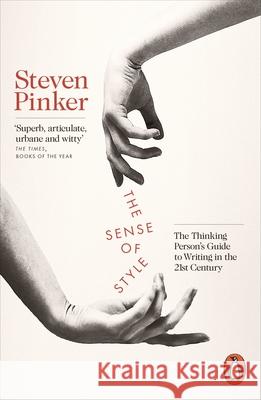 Steven Pinker

'Superb, articulate, urbane and witty'
THE TIMES, BOOKS OF THE YEAR

THE SENSE OF STYLE

The Thinking Person's Guide to Writing in the 21st Century

Kraina Książek